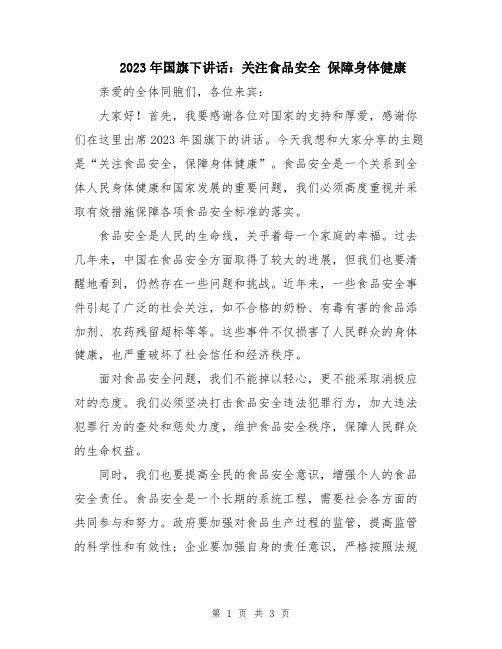 2023年国旗下讲话：关注食品安全 保障身体健康

亲爱的全体同胞们，各位来宾：

大家好！首先，我要感谢各位对国家的支持和厚爱，感谢你们在这里出席2023年国旗下的讲话。今天我想和大家分享的主题是“关注食品安全，保障身体健康”。食品安全是一个关系到全体人民身体健康和国家发展的重要问题，我们必须高度重视并采取有效措施保障各项食品安全标准的落实。

食品安全是人民的生命线，关乎着每一个家庭的幸福。过去几年来，中国在食品安全方面取得了较大的进展，但我们也要清醒地看到，仍然存在一些问题和挑战。近年来，一些食品安全事件引起了广泛的社会关注，如不合格的奶粉、有毒有害的食品添加剂、农药残留超标等等。这些事件不仅损害了人民群众的身体健康，也严重破坏了社会信任和经济秩序。

面对食品安全问题，我们不能掉以轻心，更不能采取消极应对的态度。我们必须坚决打击食品安全违法犯罪行为，加大违法犯罪行为的查处和惩处力度，维护食品安全秩序，保障人民群众的生命权益。

同时，我们也要提高全民的食品安全意识，增强个人的食品安全责任。食品安全是一个长期的系统工程，需要社会各方面的共同参与和努力。政府要加强对食品生产过程的监管，提高监管的科学性和有效性；企业要加强自身的责任意识，严格按照法规

第 1 页 共 3 页